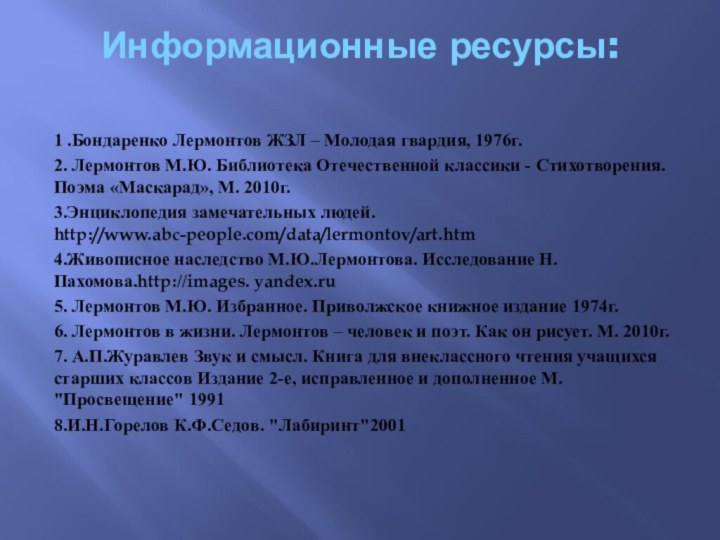 Информационные ресурсы:

1 .Бондаренко Лермонтов ЖЗЛ – Молодая гвардия, 1976г.

2. Лермонтов М.Ю. Библиотека Отечественной классики - Стихотворения. Поэма «Маскарад», М. 2010г.

3.Энциклопедия замечательных людей. http://www.abc-people.com/data/lermontov/art.htm

4.Живописное наследство М.Ю.Лермонтова. Исследование Н. Пахомова.http://images. yandex.ru

5. Лермонтов М.Ю. Избранное. Приволжское книжное издание 1974г.

6. Лермонтов в жизни. Лермонтов – человек и поэт. Как он рисует. М. 2010г.

7. А.П.Журавлев Звук и смысл. Книга для внеклассного чтения учащихся старших классов Издание 2-е, исправленное и дополненное М. "Просвещение" 1991

8.И.Н.Горелов К.Ф.Седов. "Лабиринт"2001